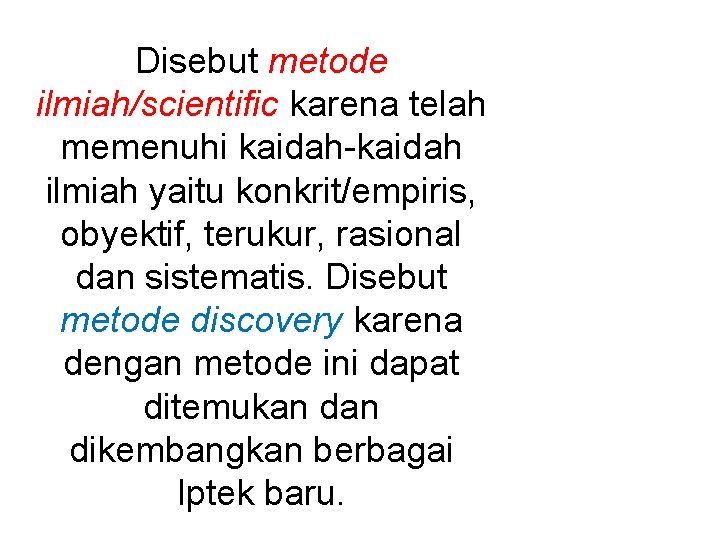 Disebut metode ilmiah/scientific karena telah memenuhi kaidah-kaidah ilmiah yaitu konkrit/empiris, obyektif, terukur, rasional dan sistematis. Disebut metode discovery karena dengan metode ini dapat ditemukan dan dikembangkan berbagai Iptek baru.